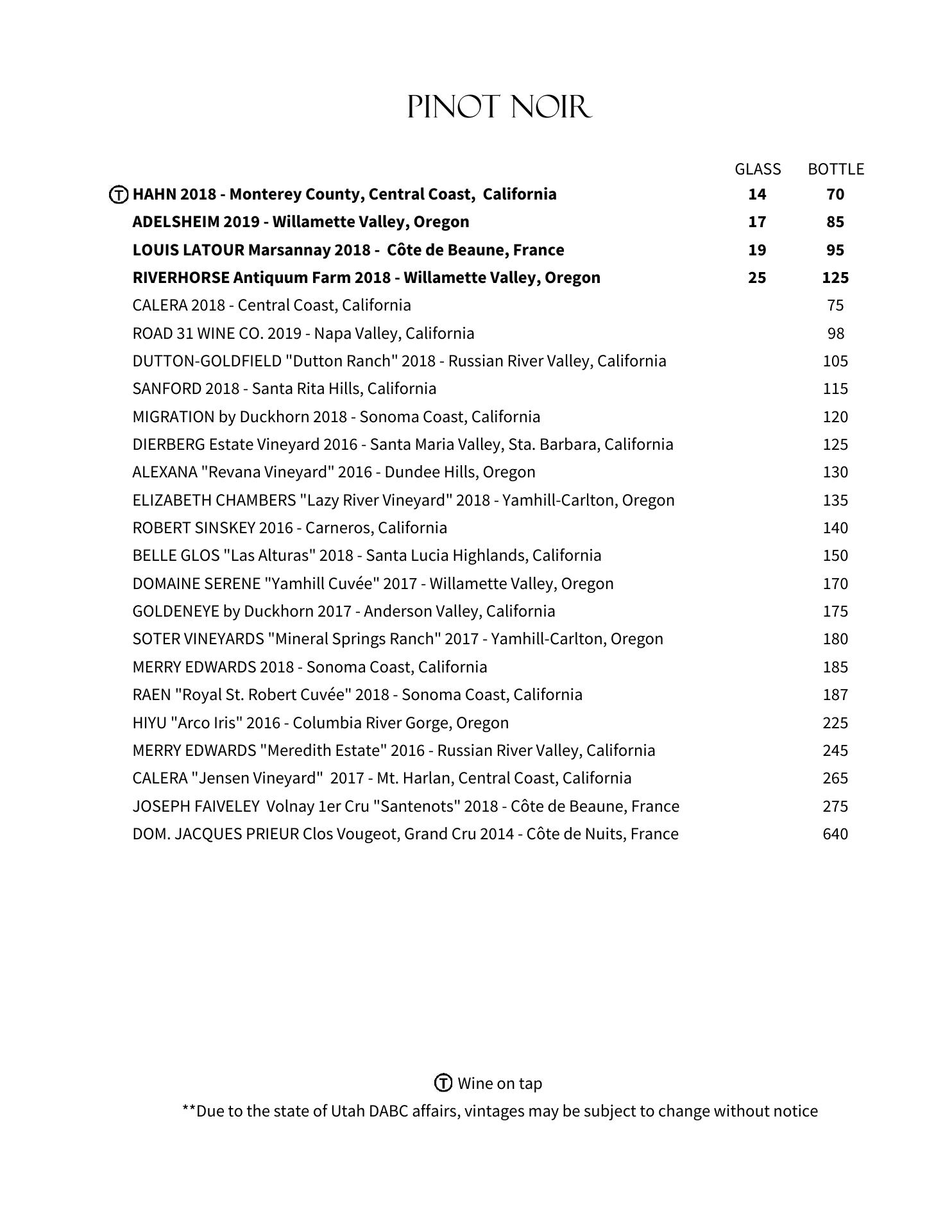 PINOT NOIR

| | GLASS | BOTTLE |
|---|---|---|
| Ⓣ HAHN 2018 - Monterey County, Central Coast, California | 14 | 70 |
| ADELSHEIM 2019 - Willamette Valley, Oregon | 17 | 85 |
| LOUIS LATOUR Marsannay 2018 - Côte de Beaune, France | 19 | 95 |
| RIVERHORSE Antiquum Farm 2018 - Willamette Valley, Oregon | 25 | 125 |
| CALERA 2018 - Central Coast, California | | 75 |
| ROAD 31 WINE CO. 2019 - Napa Valley, California | | 98 |
| DUTTON-GOLDFIELD "Dutton Ranch" 2018 - Russian River Valley, California | | 105 |
| SANFORD 2018 - Santa Rita Hills, California | | 115 |
| MIGRATION by Duckhorn 2018 - Sonoma Coast, California | | 120 |
| DIERBERG Estate Vineyard 2016 - Santa Maria Valley, Sta. Barbara, California | | 125 |
| ALEXANA "Revana Vineyard" 2016 - Dundee Hills, Oregon | | 130 |
| ELIZABETH CHAMBERS "Lazy River Vineyard" 2018 - Yamhill-Carlton, Oregon | | 135 |
| ROBERT SINSKEY 2016 - Carneros, California | | 140 |
| BELLE GLOS "Las Alturas" 2018 - Santa Lucia Highlands, California | | 150 |
| DOMAINE SERENE "Yamhill Cuvée" 2017 - Willamette Valley, Oregon | | 170 |
| GOLDENEYE by Duckhorn 2017 - Anderson Valley, California | | 175 |
| SOTER VINEYARDS "Mineral Springs Ranch" 2017 - Yamhill-Carlton, Oregon | | 180 |
| MERRY EDWARDS 2018 - Sonoma Coast, California | | 185 |
| RAEN "Royal St. Robert Cuvée" 2018 - Sonoma Coast, California | | 187 |
| HIYU "Arco Iris" 2016 - Columbia River Gorge, Oregon | | 225 |
| MERRY EDWARDS "Meredith Estate" 2016 - Russian River Valley, California | | 245 |
| CALERA "Jensen Vineyard" 2017 - Mt. Harlan, Central Coast, California | | 265 |
| JOSEPH FAIVELEY Volnay 1er Cru "Santenots" 2018 - Côte de Beaune, France | | 275 |
| DOM. JACQUES PRIEUR Clos Vougeot, Grand Cru 2014 - Côte de Nuits, France | | 640 |

Ⓣ Wine on tap
**Due to the state of Utah DABC affairs, vintages may be subject to change without notice